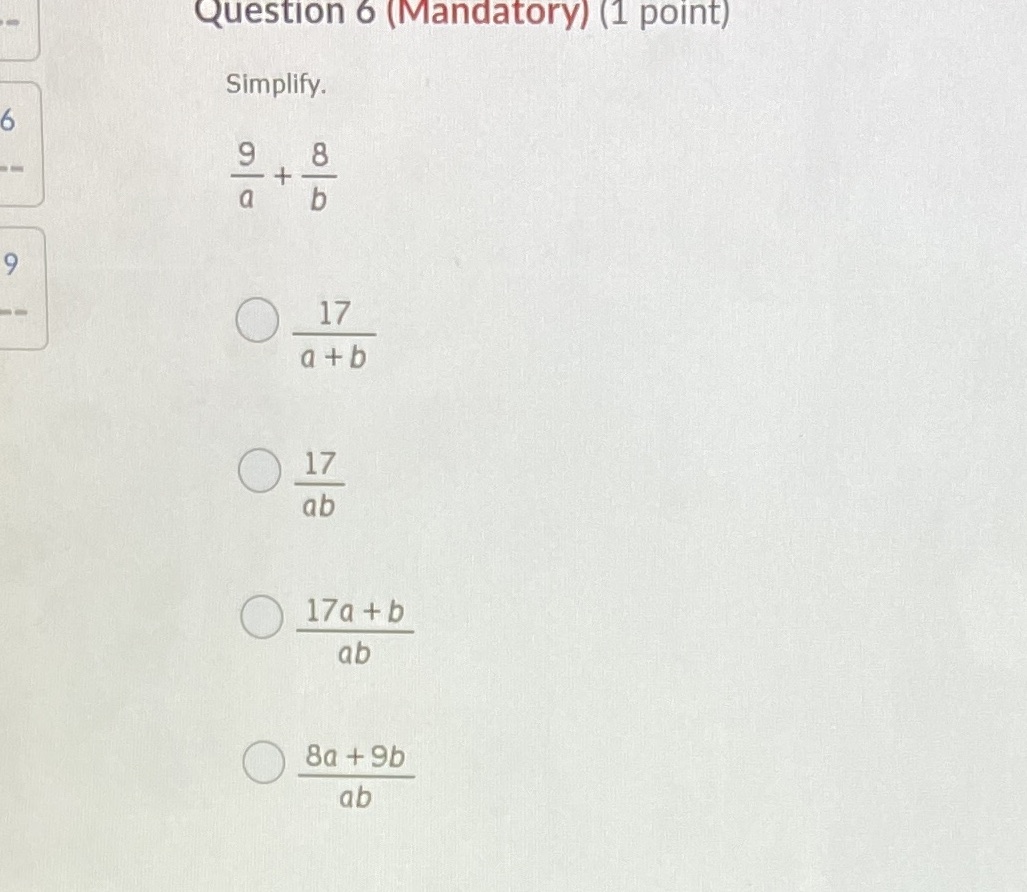 --

6

--

9

--

Question 6 (Mandatory) (1 point)

Simplify.

$\frac{9}{a}+\frac{8}{b}$

$\frac{17}{a+b}$

$\frac{17}{ab}$

$\frac{17a+b}{ab}$

$\frac{8a+9b}{ab}$